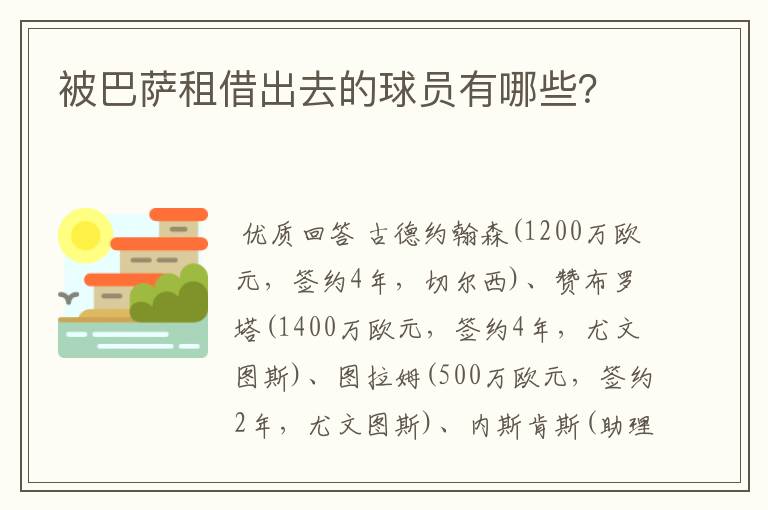 被巴萨租借出去的球员有哪些?

优质回答 古德约翰森(1200万欧元，签约4年，切尔西)、赞布罗塔(1400万欧元，签约4年，尤文图斯)、图拉姆(500万欧元，签约2年，尤文图斯)、内斯肯斯(助理